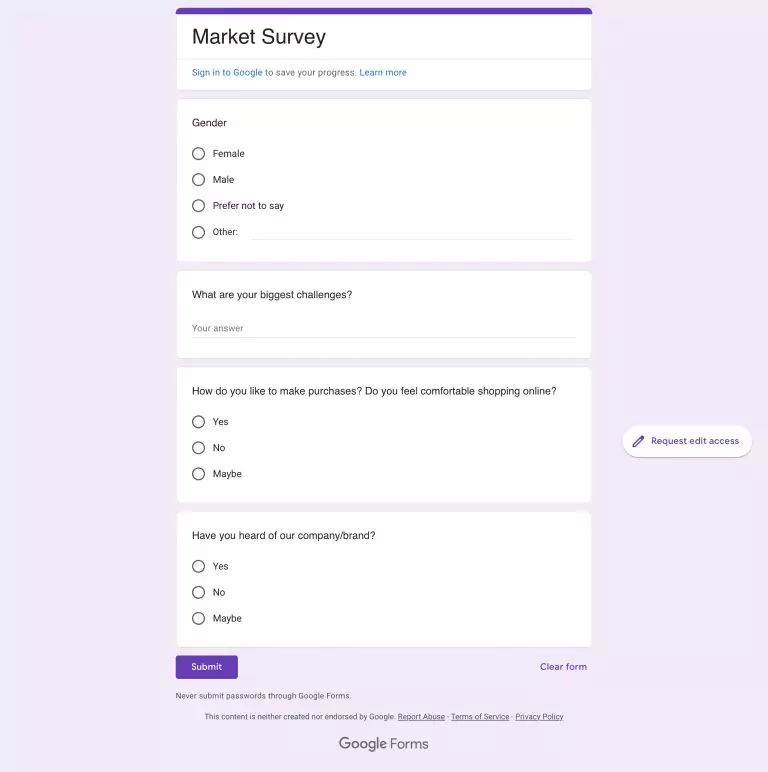 Market Survey

Sign in to Google to save your progress. Learn more

Gender

Female

Male

Prefer not to say

Other:

What are your biggest challenges?

Your answer

How do you like to make purchases? Do you feel comfortable shopping online?

Yes

No

Maybe

Request edit access

Have you heard of our company/brand?

Yes

No

Maybe

Submit

Clear form

Never submit passwords through Google Forms.

This content is neither created nor endorsed by Google. Report Abuse - Terms of Service - Privacy Policy

Google Forms